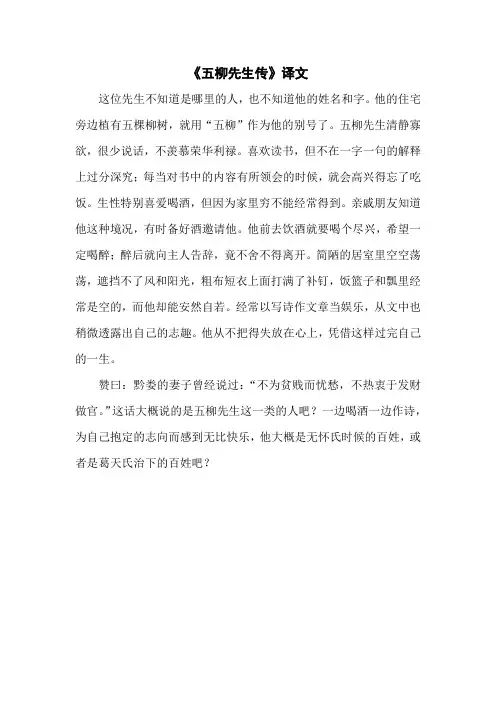 《五柳先生传》译文

这位先生不知道是哪里的人，也不知道他的姓名和字。他的住宅旁边植有五棵柳树，就用“五柳”作为他的别号了。五柳先生清静寡欲，很少说话，不羡慕荣华利禄。喜欢读书，但不在一字一句的解释上过分深究；每当对书中的内容有所领会的时候，就会高兴得忘了吃饭。生性特别喜爱喝酒，但因为家里穷不能经常得到。亲戚朋友知道他这种境况，有时备好酒邀请他。他前去饮酒就要喝个尽兴，希望一定喝醉；醉后就向主人告辞，竟不舍不得离开。简陋的居室里空空荡荡，遮挡不了风和阳光，粗布短衣上面打满了补钉，饭篮子和瓢里经常是空的，而他却能安然自若。经常以写诗作文章当娱乐，从文中也稍微透露出自己的志趣。他从不把得失放在心上，凭借这样过完自己的一生。

赞曰：黔娄的妻子曾经说过：“不为贫贱而忧愁，不热衷于发财做官。”这话大概说的是五柳先生这一类的人吧？一边喝酒一边作诗，为自己抱定的志向而感到无比快乐，他大概是无怀氏时候的百姓，或者是葛天氏治下的百姓吧？